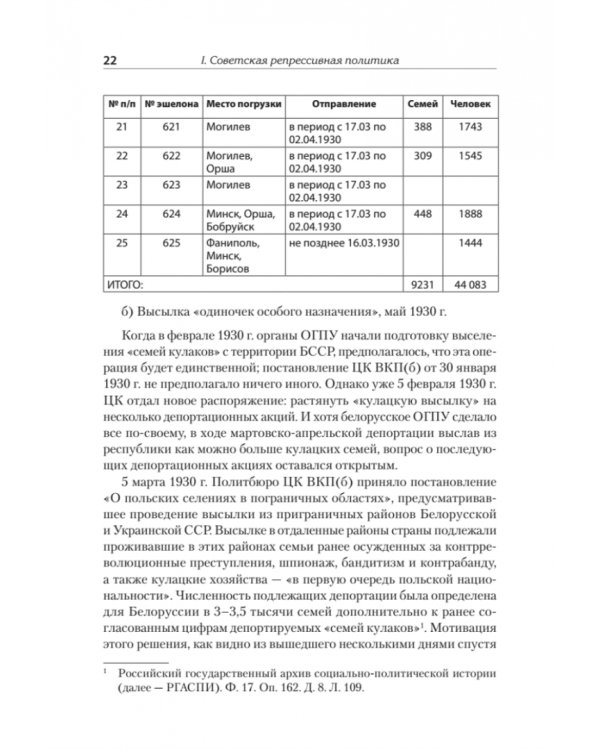 22 I. Советская репрессивная политика

| № п/п | № эшелона | Место погрузки | Отправление | Семей | Человек |
|---|---|---|---|---|---|
| 21 | 621 | Могилев | в период с 17.03 по 02.04.1930 | 388 | 1743 |
| 22 | 622 | Могилев, Орша | в период с 17.03 по 02.04.1930 | 309 | 1545 |
| 23 | 623 | Могилев | в период с 17.03 по 02.04.1930 | | |
| 24 | 624 | Минск, Орша, Бобруйск | в период с 17.03 по 02.04.1930 | 448 | 1888 |
| 25 | 625 | Фаниполь, Минск, Борисов | не позднее 16.03.1930 | | 1444 |
| ИТОГО: | | | | 9231 | 44 083 |

б) Высылка «одиночек особого назначения», май 1930 г.

Когда в феврале 1930 г. органы ОГПУ начали подготовку выселения «семей кулаков» с территории БССР, предполагалось, что эта операция будет единственной; постановление ЦК ВКП(б) от 30 января 1930 г. не предполагало ничего иного. Однако уже 5 февраля 1930 г. ЦК отдал новое распоряжение: растянуть «кулацкую высылку» на несколько депортационных акций. И хотя белорусское ОГПУ сделало все по-своему, в ходе мартовско-апрельской депортации выслав из республики как можно больше кулацких семей, вопрос о последующих депортационных акциях оставался открытым.

5 марта 1930 г. Политбюро ЦК ВКП(б) приняло постановление «О польских селениях в пограничных областях», предусматривавшее проведение высылки из приграничных районов Белорусской и Украинской ССР. Высылке в отдаленные районы страны подлежали проживавшие в этих районах семьи ранее осужденных за контрреволюционные преступления, шпионаж, бандитизм и контрабанду, а также кулацкие хозяйства — «в первую очередь польской национальности». Численность подлежащих депортации была определена для Белоруссии в 3–3,5 тысячи семей дополнительно к ранее согласованным цифрам депортируемых «семей кулаков»$^{1}$. Мотивация этого решения, как видно из вышедшего несколькими днями спустя

$^{1}$ Российский государственный архив социально-политической истории (далее — РГАСПИ). Ф. 17. Оп. 162. Д. 8. Л. 109.